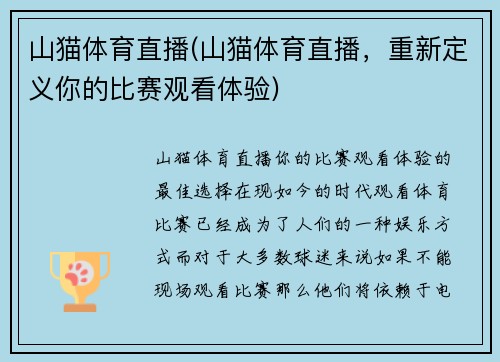 山猫体育直播(山猫体育直播，重新定义你的比赛观看体验)

山猫体育直播你的比赛观看体验的最佳选择在现如今的时代观看体育比赛已经成为了人们的一种娱乐方式而对于大多数球迷来说如果不能现场观看比赛那么他们将依赖于电